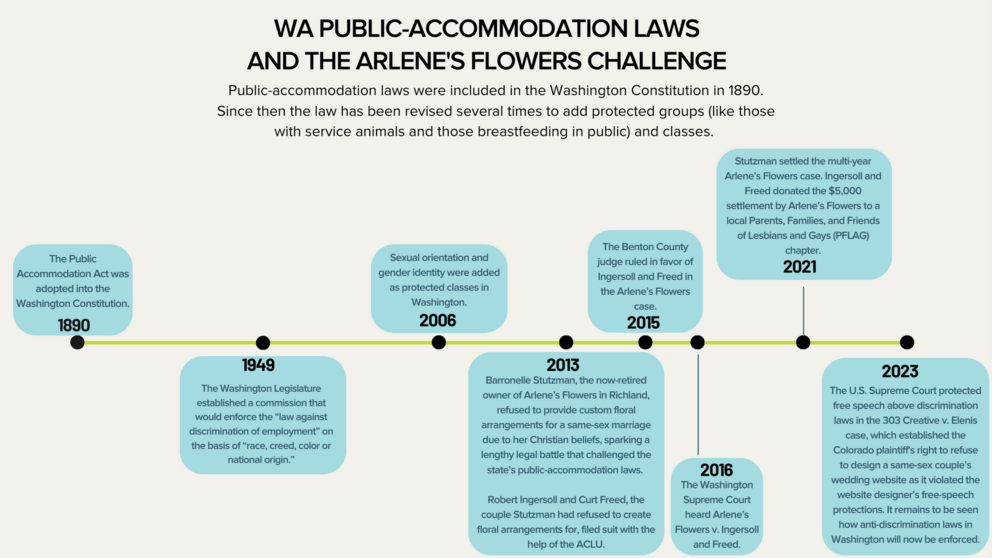 WA PUBLIC-ACCOMMODATION LAWS AND THE ARLENE'S FLOWERS CHALLENGE

Public-accommodation laws were included in the Washington Constitution in 1890. Since then the law has been revised several times to add protected groups (like those with service animals and those breastfeeding in public) and classes.

The Public Accommodation Act was adopted into the Washington Constitution.
1890

1949
The Washington Legislature established a commission that would enforce the "law against discrimination of employment" on the basis of "race, creed, color or national origin."

Sexual orientation and gender identity were added as protected classes in Washington.
2006

2013
Barronelle Stutzman, the now-retired owner of Arlene's Flowers in Richland, refused to provide custom floral arrangements for a same-sex marriage due to her Christian beliefs, sparking a lengthy legal battle that challenged the state's public-accommodation laws.

Robert Ingersoll and Curt Freed, the couple Stutzman had refused to create floral arrangements for, filed suit with the help of the ACLU.

The Benton County judge ruled in favor of Ingersoll and Freed in the Arlene's Flowers case.
2015

2016
The Washington Supreme Court heard Arlene's Flowers v. Ingersoll and Freed.

Stutzman settled the multi-year Arlene's Flowers case. Ingersoll and Freed donated the $5,000 settlement by Arlene's Flowers to a local Parents, Families, and Friends of Lesbians and Gays (PFLAG) chapter.
2021

2023
The U.S. Supreme Court protected free speech above discrimination laws in the 303 Creative v. Elenis case, which established the Colorado plaintiff's right to refuse to design a same-sex couple's wedding website as it violated the website designer's free-speech protections. It remains to be seen how anti-discrimination laws in Washington will now be enforced.